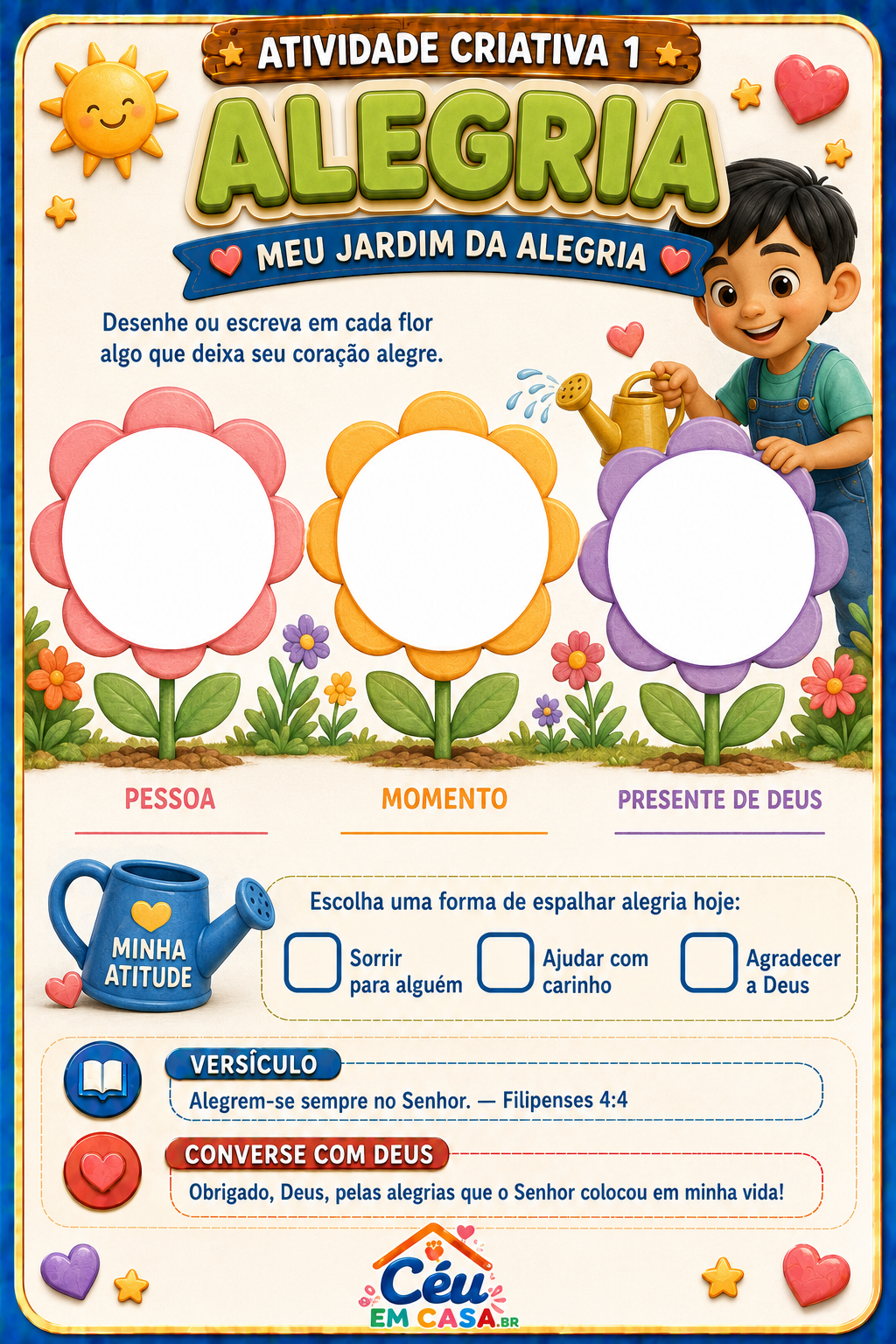 ATIVIDADE CRIATIVA 1

ALEGRIA

MEU JARDIM DA ALEGRIA

Desenhe ou escreva em cada flor algo que deixa seu coração alegre.

PESSOA

MOMENTO

PRESENTE DE DEUS

MINHA ATITUDE

Escolha uma forma de espalhar alegria hoje:

Sorrir para alguém

Ajudar com carinho

Agradecer a Deus

VERSÍCULO

Alegrem-se sempre no Senhor. — Filipenses 4:4

CONVERSE COM DEUS

Obrigado, Deus, pelas alegrias que o Senhor colocou em minha vida!

Céu EM CASA.BR